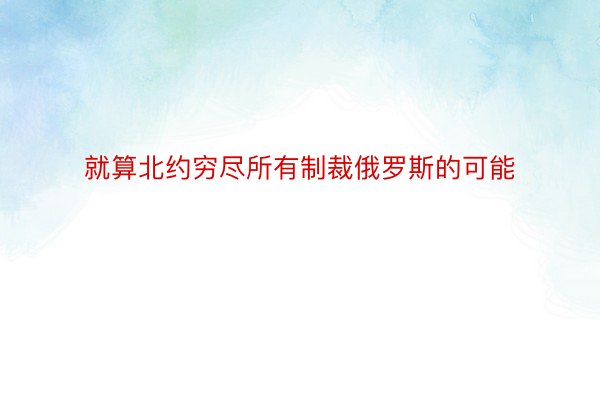 就算北约穷尽所有制裁俄罗斯的可能